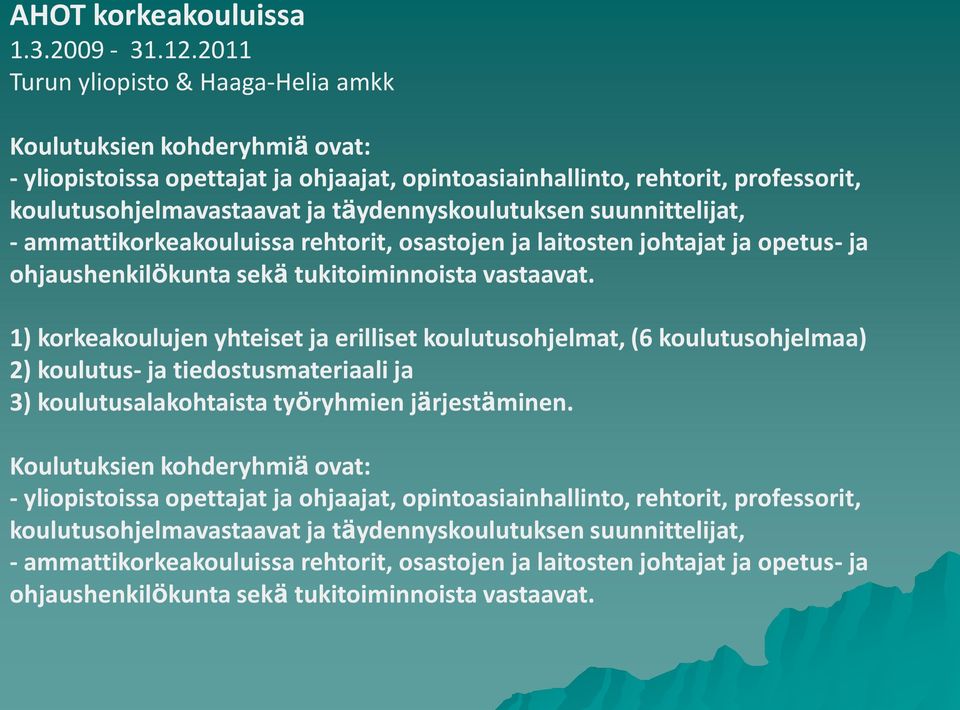 AHOT korkeakouluissa
1.3.2009 - 31.12.2011
Turun yliopisto & Haaga-Helia amkk

Koulutuksien kohderyhmiä ovat:
- yliopistoissa opettajat ja ohjaajat, opintoasiainhallinto, rehtorit, professorit, koulutusohjelmavastaavat ja täydennyskoulutuksen suunnittelijat,
- ammattikorkeakouluissa rehtorit, osastojen ja laitosten johtajat ja opetus- ja ohjaushenkilökunta sekä tukitoiminnoista vastaavat.

1) korkeakoulujen yhteiset ja erilliset koulutusohjelmat, (6 koulutusohjelmaa)
2) koulutus- ja tiedostusmateriaali ja
3) koulutusalakohtaista työryhmien järjestäminen.

Koulutuksien kohderyhmiä ovat:
- yliopistoissa opettajat ja ohjaajat, opintoasiainhallinto, rehtorit, professorit, koulutusohjelmavastaavat ja täydennyskoulutuksen suunnittelijat,
- ammattikorkeakouluissa rehtorit, osastojen ja laitosten johtajat ja opetus- ja ohjaushenkilökunta sekä tukitoiminnoista vastaavat.